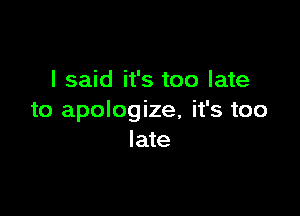 I said it's too late to apologize, it's too late